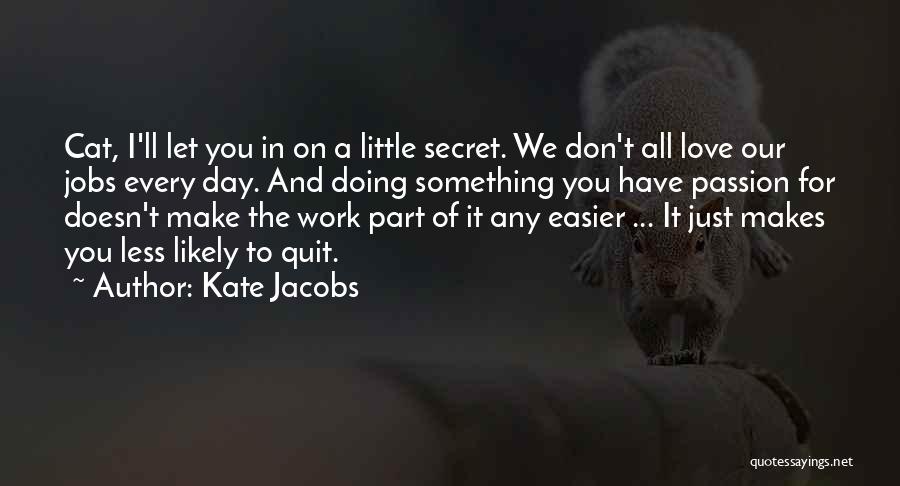 Cat, I'll let you in on a little secret. We don't all love our jobs every day. And doing something you have passion for doesn't make the work part of it any easier ... It just makes you less likely to quit.

~ Author: Kate Jacobs

quotessayings.net